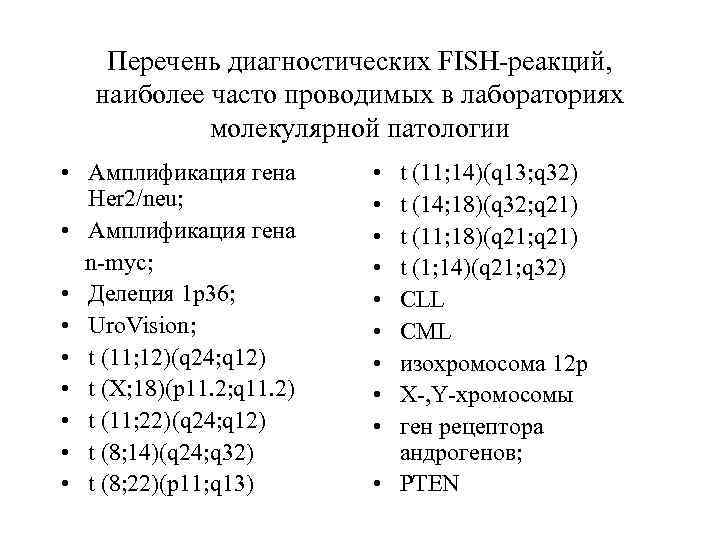 Перечень диагностических FISH-реакций, наиболее часто проводимых в лабораториях молекулярной патологии

• Амплификация гена Her2/neu;
• Амплификация гена n-myc;
• Делеция 1p36;
• UroVision;
• t (11;12)(q24;q12)
• t (X;18)(p11.2;q11.2)
• t (11;22)(q24;q12)
• t (8;14)(q24;q32)
• t (8;22)(p11;q13)

• t (11;14)(q13;q32)
• t (14;18)(q32;q21)
• t (11;18)(q21;q21)
• t (1;14)(q21;q32)
• CLL
• CML
• изохромосома 12p
• X-,Y-хромосомы
• ген рецептора андрогенов;
• PTEN